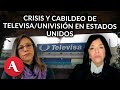 CRISIS Y CABILDEO DE TELEVISA/UNIVISIÓN EN ESTADOS UNIDOS

Televisa

A